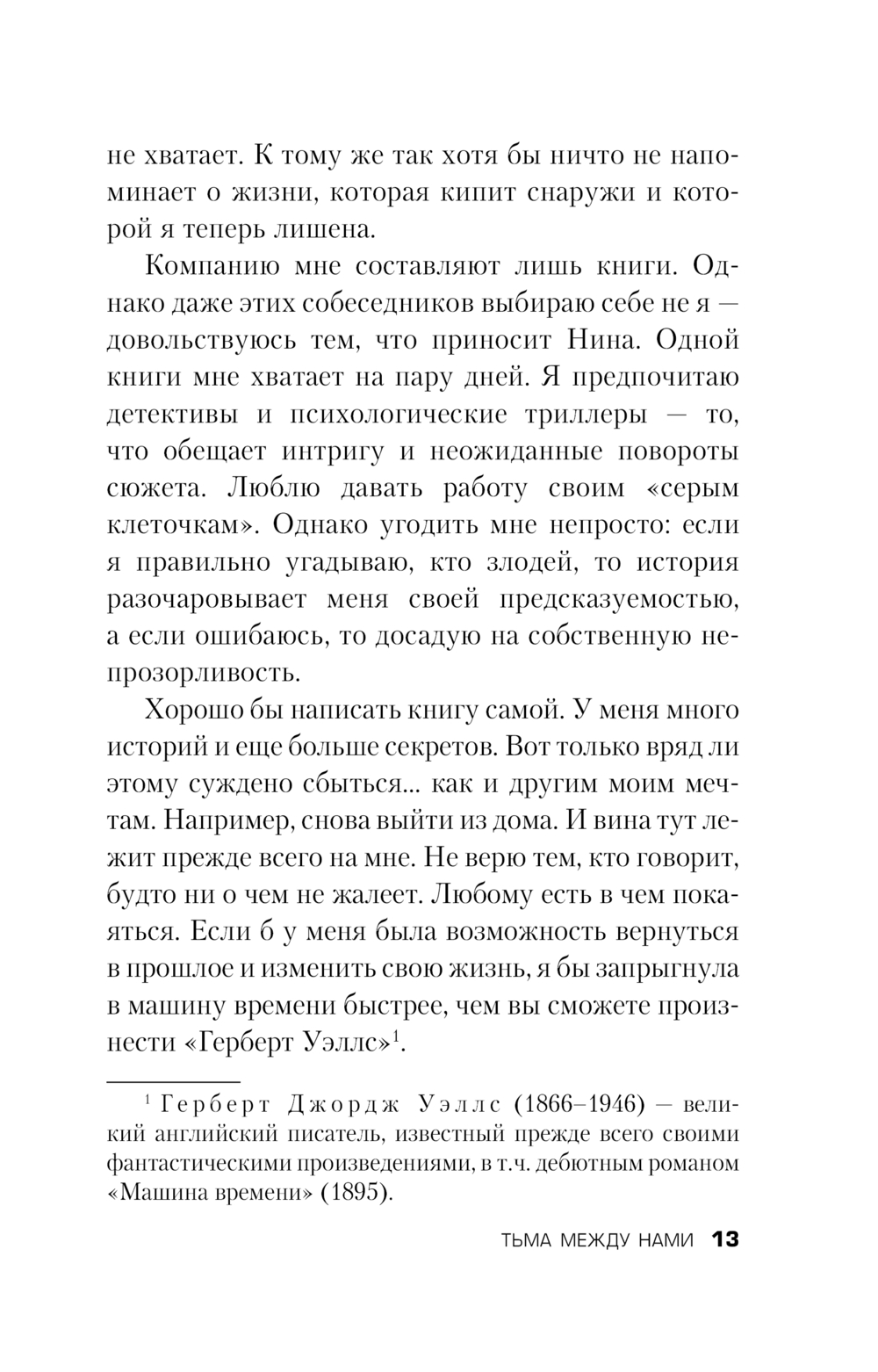 не хватает. К тому же так хотя бы ничто не напоминает о жизни, которая кипит снаружи и которой я теперь лишена.

Компанию мне составляют лишь книги. Однако даже этих собеседников выбираю себе не я — довольствуюсь тем, что приносит Нина. Одной книги мне хватает на пару дней. Я предпочитаю детективы и психологические триллеры — то, что обещает интригу и неожиданные повороты сюжета. Люблю давать работу своим «серым клеточкам». Однако угодить мне непросто: если я правильно угадываю, кто злодей, то история разочаровывает меня своей предсказуемостью, а если ошибаюсь, то досадую на собственную непрозорливость.

Хорошо бы написать книгу самой. У меня много историй и еще больше секретов. Вот только вряд ли этому суждено сбыться... как и другим моим мечтам. Например, снова выйти из дома. И вина тут лежит прежде всего на мне. Не верю тем, кто говорит, будто ни о чем не жалеет. Любому есть в чем покаяться. Если б у меня была возможность вернуться в прошлое и изменить свою жизнь, я бы запрыгнула в машину времени быстрее, чем вы сможете произнести «Герберт Уэллс»$^1$.

$^1$ Герберт Джордж Уэллс (1866–1946) — великий английский писатель, известный прежде всего своими фантастическими произведениями, в т.ч. дебютным романом «Машина времени» (1895).

ТЬМА МЕЖДУ НАМИ 13